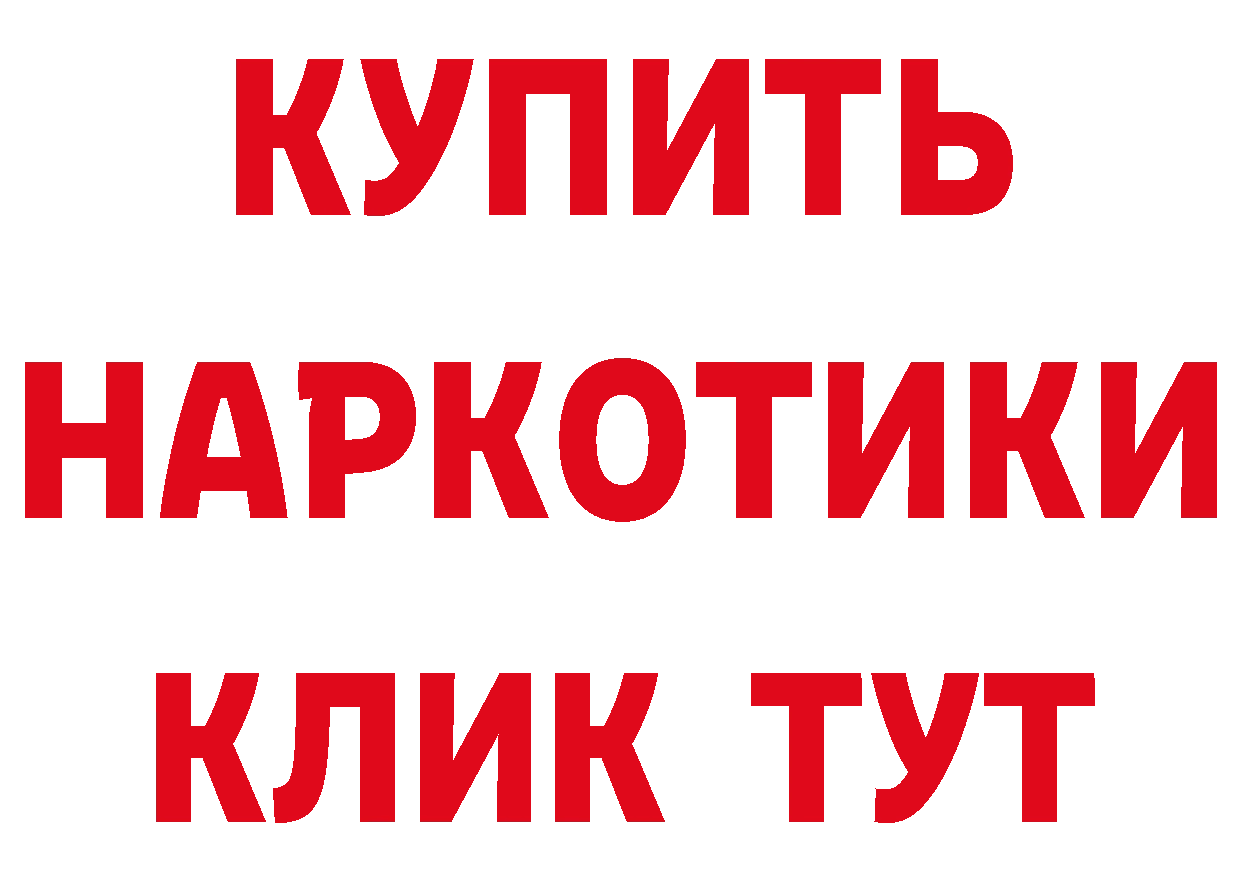 КУПИТЬ НАРКОТИКИ КЛИК ТУТ